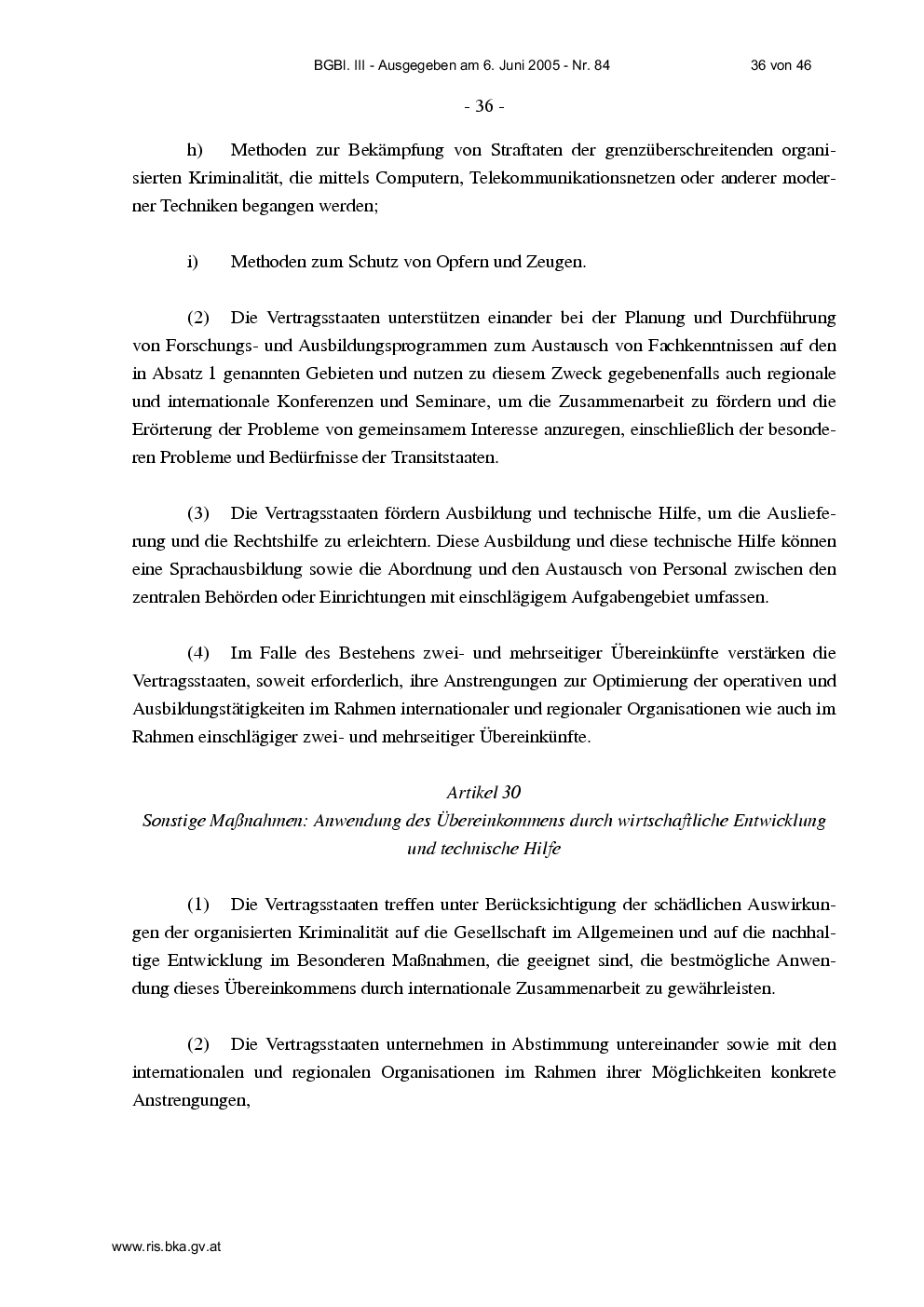 BGBl. III - Ausgegeben am 6. Juni 2005 - Nr. 84 36 von 46

- 36 -

h) Methoden zur Bekämpfung von Straftaten der grenzüberschreitenden organisierten Kriminalität, die mittels Computern, Telekommunikationsnetzen oder anderer moderner Techniken begangen werden;

i) Methoden zum Schutz von Opfern und Zeugen.

(2) Die Vertragsstaaten unterstützen einander bei der Planung und Durchführung von Forschungs- und Ausbildungsprogrammen zum Austausch von Fachkenntnissen auf den in Absatz 1 genannten Gebieten und nutzen zu diesem Zweck gegebenenfalls auch regionale und internationale Konferenzen und Seminare, um die Zusammenarbeit zu fördern und die Erörterung der Probleme von gemeinsamem Interesse anzuregen, einschließlich der besonderen Probleme und Bedürfnisse der Transitstaaten.

(3) Die Vertragsstaaten fördern Ausbildung und technische Hilfe, um die Auslieferung und die Rechtshilfe zu erleichtern. Diese Ausbildung und diese technische Hilfe können eine Sprachausbildung sowie die Abordnung und den Austausch von Personal zwischen den zentralen Behörden oder Einrichtungen mit einschlägigem Aufgabengebiet umfassen.

(4) Im Falle des Bestehens zwei- und mehrseitiger Übereinkünfte verstärken die Vertragsstaaten, soweit erforderlich, ihre Anstrengungen zur Optimierung der operativen und Ausbildungstätigkeiten im Rahmen internationaler und regionaler Organisationen wie auch im Rahmen einschlägiger zwei- und mehrseitiger Übereinkünfte.

Artikel 30
Sonstige Maßnahmen: Anwendung des Übereinkommens durch wirtschaftliche Entwicklung und technische Hilfe

(1) Die Vertragsstaaten treffen unter Berücksichtigung der schädlichen Auswirkungen der organisierten Kriminalität auf die Gesellschaft im Allgemeinen und auf die nachhaltige Entwicklung im Besonderen Maßnahmen, die geeignet sind, die bestmögliche Anwendung dieses Übereinkommens durch internationale Zusammenarbeit zu gewährleisten.

(2) Die Vertragsstaaten unternehmen in Abstimmung untereinander sowie mit den internationalen und regionalen Organisationen im Rahmen ihrer Möglichkeiten konkrete Anstrengungen,

www.ris.bka.gv.at